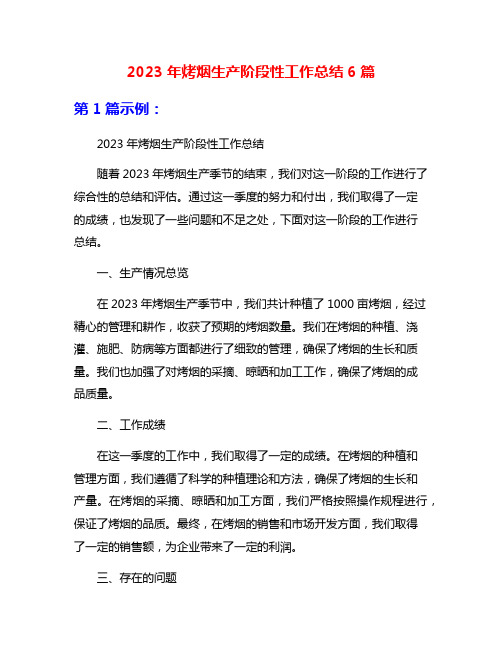 2023 年烤烟生产阶段性工作总结 6 篇

第 1 篇示例：

2023 年烤烟生产阶段性工作总结

随着 2023 年烤烟生产季节的结束，我们对这一阶段的工作进行了综合性的总结和评估。通过这一季度的努力和付出，我们取得了一定的成绩，也发现了一些问题和不足之处，下面对这一阶段的工作进行总结。

一、生产情况总览

在 2023 年烤烟生产季节中，我们共计种植了 1000 亩烤烟，经过精心的管理和耕作，收获了预期的烤烟数量。我们在烤烟的种植、浇灌、施肥、防病等方面都进行了细致的管理，确保了烤烟的生长和质量。我们也加强了对烤烟的采摘、晾晒和加工工作，确保了烤烟的成品质量。

二、工作成绩

在这一季度的工作中，我们取得了一定的成绩。在烤烟的种植和管理方面，我们遵循了科学的种植理论和方法，确保了烤烟的生长和产量。在烤烟的采摘、晾晒和加工方面，我们严格按照操作规程进行，保证了烤烟的品质。最终，在烤烟的销售和市场开发方面，我们取得了一定的销售额，为企业带来了一定的利润。

三、存在的问题